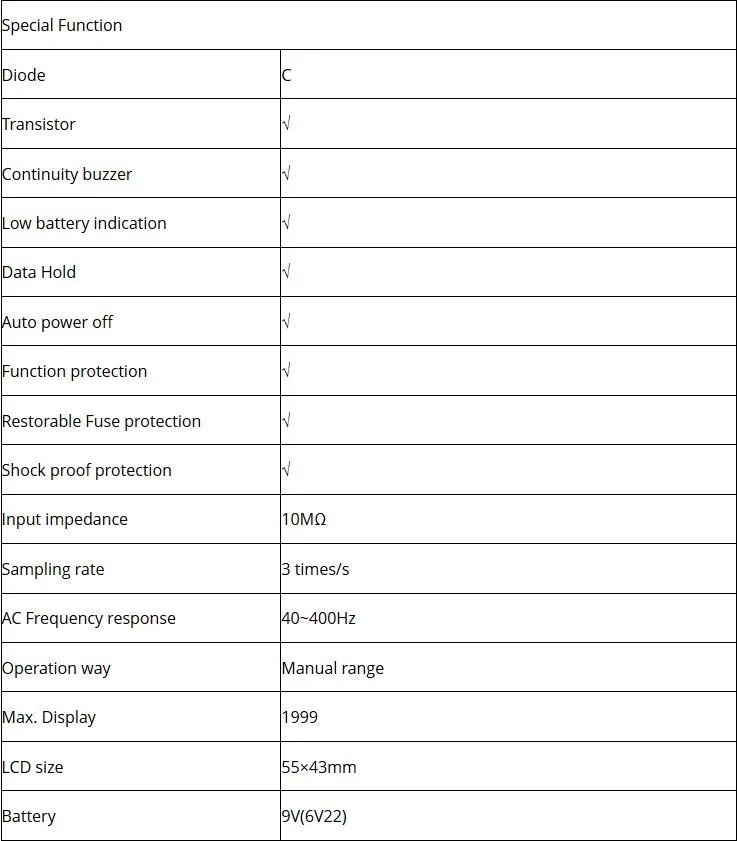 | Special Function | |
|---|---|
| Diode | C |
| Transistor | √ |
| Continuity buzzer | √ |
| Low battery indication | √ |
| Data Hold | √ |
| Auto power off | √ |
| Function protection | √ |
| Restorable Fuse protection | √ |
| Shock proof protection | √ |
| Input impedance | 10MΩ |
| Sampling rate | 3 times/s |
| AC Frequency response | 40~400Hz |
| Operation way | Manual range |
| Max. Display | 1999 |
| LCD size | 55×43mm |
| Battery | 9V(6V22) |